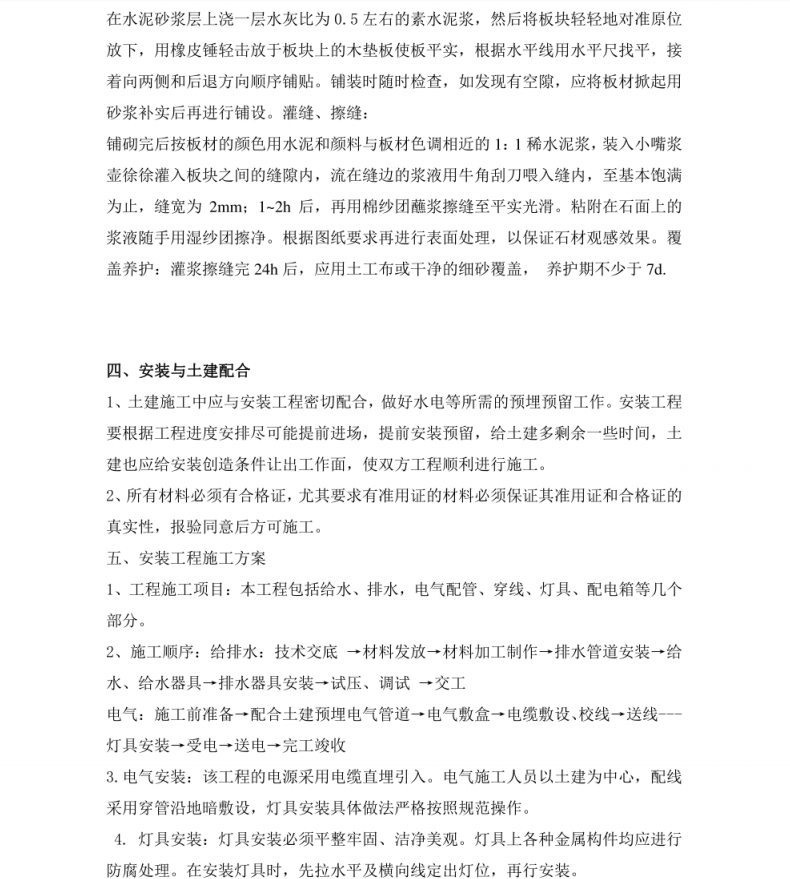 在水泥砂浆层上浇一层水灰比为 0.5 左右的素水泥浆，然后将板块轻轻地对准原位放下，用橡皮锤轻击放于板块上的木垫板使板平实，根据水平线用水平尺找平，接着向两侧和后退方向顺序铺贴。铺装时随时检查，如发现有空隙，应将板材掀起用砂浆补实后再进行铺设。灌缝、擦缝：

铺砌完后按板材的颜色用水泥和颜料与板材色调相近的 1：1 稀水泥浆，装入小嘴浆壶徐徐灌入板块之间的缝隙内，流在缝边的浆液用牛角刮刀喂入缝内，至基本饱满为止，缝宽为 2mm；1~2h 后，再用棉纱团蘸浆擦缝至平实光滑。粘附在石面上的浆液随手用湿纱团擦净。根据图纸要求再进行表面处理，以保证石材观感效果。覆盖养护：灌浆擦缝完 24h 后，应用土工布或干净的细砂覆盖， 养护期不少于 7d.

四、安装与土建配合

1、土建施工中应与安装工程密切配合，做好水电等所需的预埋预留工作。安装工程要根据工程进度安排尽可能提前进场，提前安装预留，给土建多剩余一些时间，土建也应给安装创造条件让出工作面，使双方工程顺利进行施工。

2、所有材料必须有合格证，尤其要求有准用证的材料必须保证其准用证和合格证的真实性，报验同意后方可施工。

五、安装工程施工方案

1、工程施工项目：本工程包括给水、排水，电气配管、穿线、灯具、配电箱等几个部分。

2、施工顺序：给排水：技术交底 →材料发放→材料加工制作→排水管道安装→给水、给水器具→排水器具安装→试压、调试 →交工

电气：施工前准备→配合土建预埋电气管道→电气敷盒→电缆敷设、校线→送线---灯具安装→受电→送电→完工竣收

3.电气安装：该工程的电源采用电缆直埋引入。电气施工人员以土建为中心，配线采用穿管沿地暗敷设，灯具安装具体做法严格按照规范操作。

4. 灯具安装：灯具安装必须平整牢固、洁净美观。灯具上各种金属构件均应进行防腐处理。在安装灯具时，先拉水平及横向线定出灯位，再行安装。